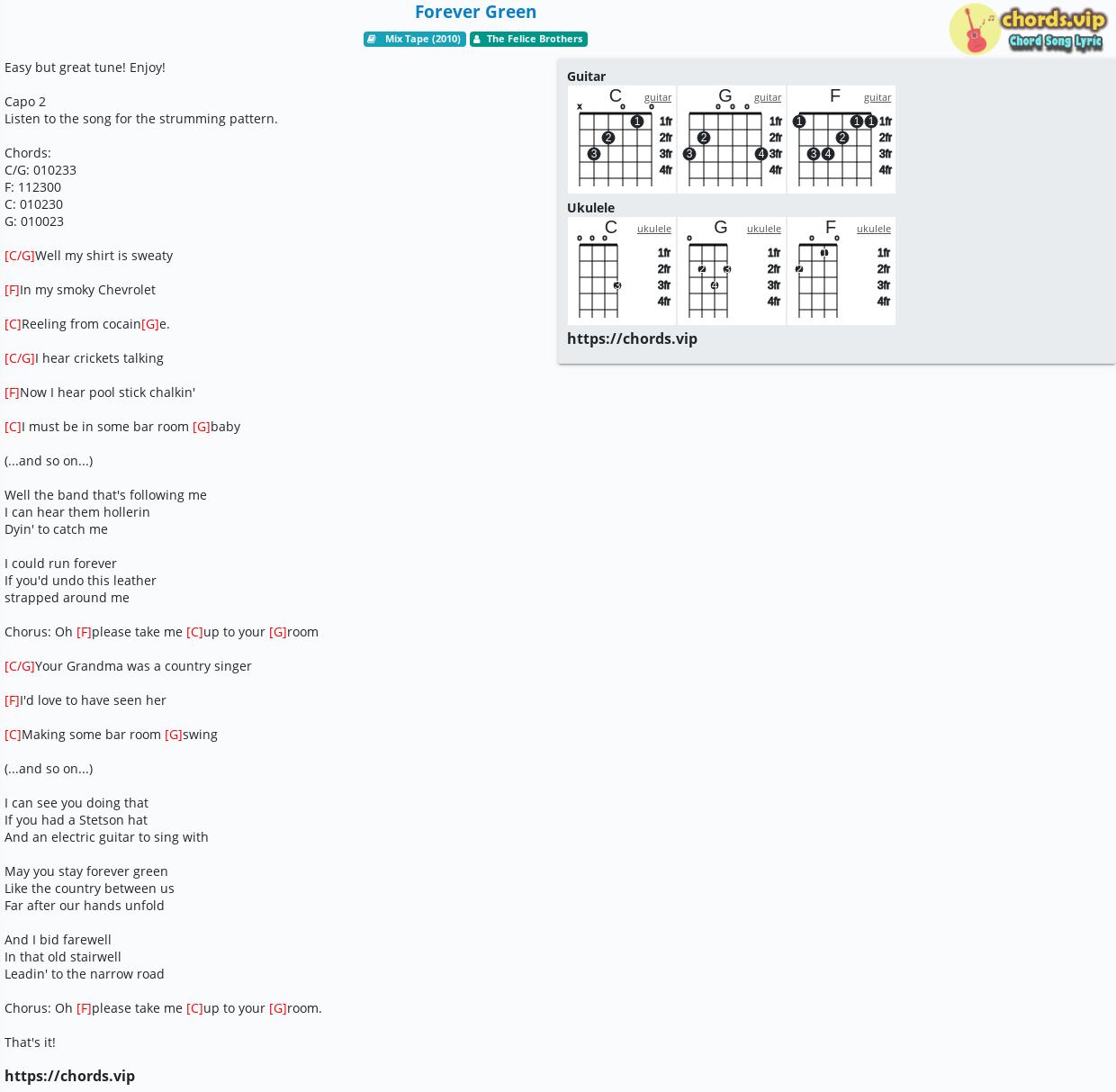 Forever Green

Mix Tape (2010) The Felice Brothers

chords.vip
Chord Song Lyric

Easy but great tune! Enjoy!

Capo 2
Listen to the song for the strumming pattern.

Chords:
C/G: 010233
F: 112300
C: 010230
G: 010023

[C/G]Well my shirt is sweaty

[F]In my smoky Chevrolet

[C]Reeling from cocain[G]e.

[C/G]I hear crickets talking

[F]Now I hear pool stick chalkin'

[C]I must be in some bar room [G]baby

(...and so on...)

Well the band that's following me
I can hear them hollerin
Dyin' to catch me

I could run forever
If you'd undo this leather
strapped around me

Chorus: Oh [F]please take me [C]up to your [G]room

[C/G]Your Grandma was a country singer

[F]I'd love to have seen her

[C]Making some bar room [G]swing

(...and so on...)

I can see you doing that
If you had a Stetson hat
And an electric guitar to sing with

May you stay forever green
Like the country between us
Far after our hands unfold

And I bid farewell
In that old stairwell
Leadin' to the narrow road

Chorus: Oh [F]please take me [C]up to your [G]room.

That's it!

https://chords.vip

Guitar

C guitar
x o o
1 2 3
1fr 2fr 3fr 4fr

G guitar
o o o
2 3 4
1fr 2fr 3fr 4fr

F guitar
1 1 1 2 3 4
1fr 2fr 3fr 4fr

Ukulele

C ukulele
o o o
3
1fr 2fr 3fr 4fr

G ukulele
o
2 3 4
1fr 2fr 3fr 4fr

F ukulele
o o
1 2
1fr 2fr 3fr 4fr

https://chords.vip